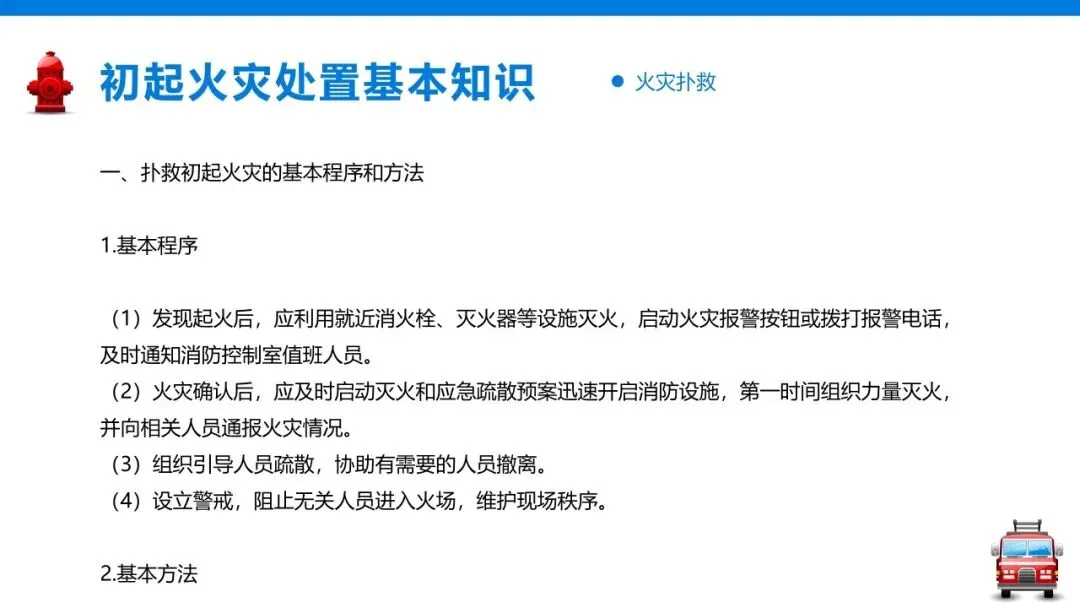 初起火灾处置基本知识

• 火灾扑救

一、扑救初起火灾的基本程序和方法

1.基本程序

（1）发现起火后，应利用就近消火栓、灭火器等设施灭火，启动火灾报警按钮或拨打报警电话，及时通知消防控制室值班人员。

（2）火灾确认后，应及时启动灭火和应急疏散预案迅速开启消防设施，第一时间组织力量灭火，并向相关人员通报火灾情况。

（3）组织引导人员疏散，协助有需要的人员撤离。

（4）设立警戒，阻止无关人员进入火场，维护现场秩序。

2.基本方法